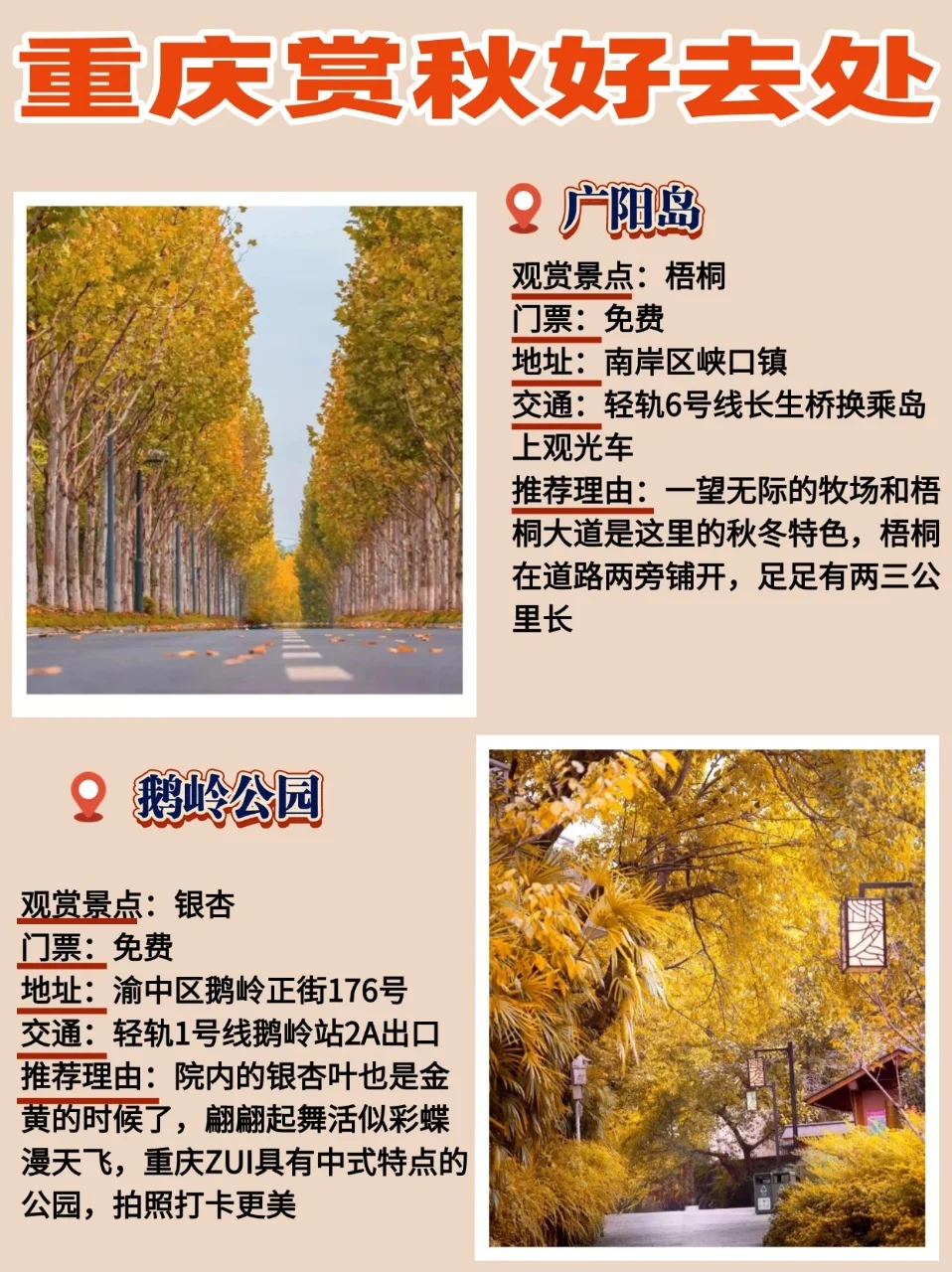 重庆赏秋好去处

广阳岛

观赏景点：梧桐
门票：免费
地址：南岸区峡口镇
交通：轻轨6号线长生桥换乘岛上观光车
推荐理由：一望无际的牧场和梧桐大道是这里的秋冬特色，梧桐在道路两旁铺开，足足有两三公里长

鹅岭公园

观赏景点：银杏
门票：免费
地址：渝中区鹅岭正街176号
交通：轻轨1号线鹅岭站2A出口
推荐理由：院内的银杏叶也是金黄的时候了，翩翩起舞活似彩蝶漫天飞，重庆ZUI具有中式特点的公园，拍照打卡更美